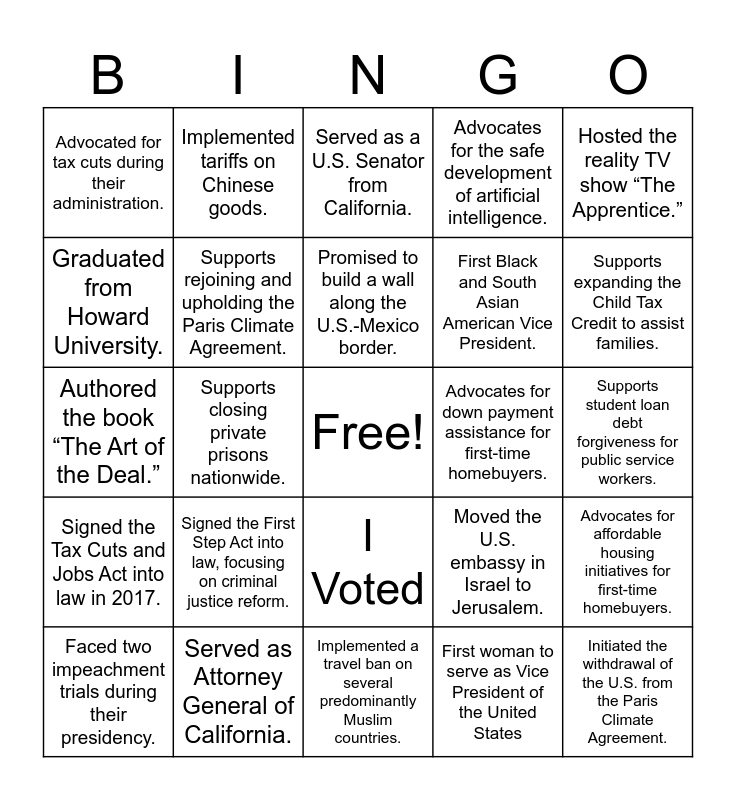 | B | I | N | G | O |
|---|---|---|---|---|
| Advocated for tax cuts during their administration. | Implemented tariffs on Chinese goods. | Served as a U.S. Senator from California. | Advocates for the safe development of artificial intelligence. | Hosted the reality TV show “The Apprentice.” |
| Graduated from Howard University. | Supports rejoining and upholding the Paris Climate Agreement. | Promised to build a wall along the U.S.-Mexico border. | First Black and South Asian American Vice President. | Supports expanding the Child Tax Credit to assist families. |
| Authored the book “The Art of the Deal.” | Supports closing private prisons nationwide. | Free! | Advocates for down payment assistance for first-time homebuyers. | Supports student loan debt forgiveness for public service workers. |
| Signed the Tax Cuts and Jobs Act into law in 2017. | Signed the First Step Act into law, focusing on criminal justice reform. | I Voted | Moved the U.S. embassy in Israel to Jerusalem. | Advocates for affordable housing initiatives for first-time homebuyers. |
| Faced two impeachment trials during their presidency. | Served as Attorney General of California. | Implemented a travel ban on several predominantly Muslim countries. | First woman to serve as Vice President of the United States | Initiated the withdrawal of the U.S. from the Paris Climate Agreement. |